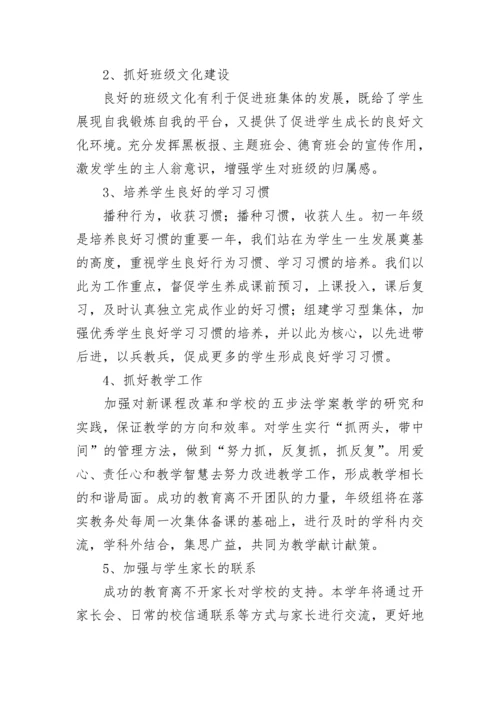 2、抓好班级文化建设

良好的班级文化有利于促进班集体的发展，既给了学生展现自我锻炼自我的平台，又提供了促进学生成长的良好文化环境。充分发挥黑板报、主题班会、德育班会的宣传作用，激发学生的主人翁意识，增强学生对班级的归属感。

3、培养学生良好的学习习惯

播种行为，收获习惯；播种习惯，收获人生。初一年级是培养良好习惯的重要一年，我们站在为学生一生发展奠基的高度，重视学生良好行为习惯、学习习惯的培养。我们以此为工作重点，督促学生养成课前预习，上课投入，课后复习，及时认真独立完成作业的好习惯；组建学习型集体，加强优秀学生良好学习习惯的培养，并以此为核心，以先进带后进，以兵教兵，促成更多的学生形成良好学习习惯。

4、抓好教学工作

加强对新课程改革和学校的五步法学案教学的研究和实践，保证教学的方向和效率。对学生实行“抓两头，带中间”的管理方法，做到“努力抓，反复抓，抓反复”。用爱心、责任心和教学智慧去努力改进教学工作，形成教学相长的和谐局面。成功的教育离不开团队的力量，年级组将在落实教务处每周一次集体备课的基础上，进行及时的学科内交流，学科外结合，集思广益，共同为教学献计献策。

5、加强与学生家长的联系

成功的教育离不开家长对学校的支持。本学年将通过开家长会、日常的校信通联系等方式与家长进行交流，更好地